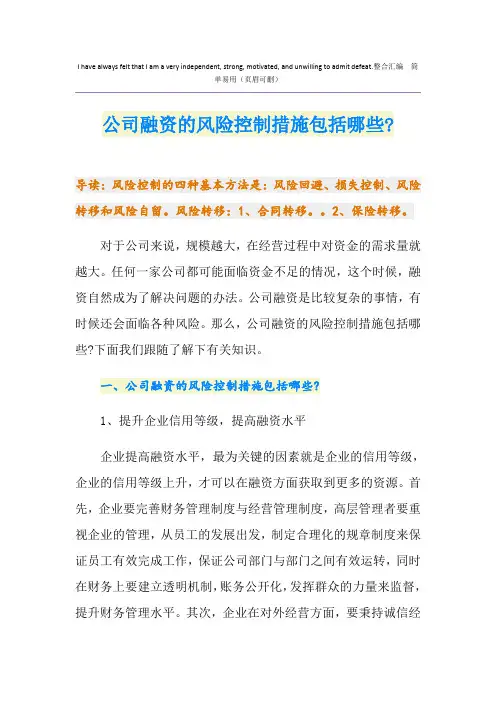 I have always felt that I am a very independent, strong, motivated, and unwilling to admit defeat.整合汇编 简单易用（页眉可删）

公司融资的风险控制措施包括哪些?

导读：风险控制的四种基本方法是：风险回避、损失控制、风险转移和风险自留。风险转移：1、合同转移。。2、保险转移。

对于公司来说，规模越大，在经营过程中对资金的需求量就越大。任何一家公司都可能面临资金不足的情况，这个时候，融资自然成为了解决问题的办法。公司融资是比较复杂的事情，有时候还会面临各种风险。那么，公司融资的风险控制措施包括哪些?下面我们跟随了解下有关知识。

一、公司融资的风险控制措施包括哪些?

1、提升企业信用等级，提高融资水平

企业提高融资水平，最为关键的因素就是企业的信用等级，企业的信用等级上升，才可以在融资方面获取到更多的资源。首先，企业要完善财务管理制度与经营管理制度，高层管理者要重视企业的管理，从员工的发展出发，制定合理化的规章制度来保证员工有效完成工作，保证公司部门与部门之间有效运转，同时在财务上要建立透明机制，账务公开化，发挥群众的力量来监督，提升财务管理水平。其次，企业在对外经营方面，要秉持诚信经